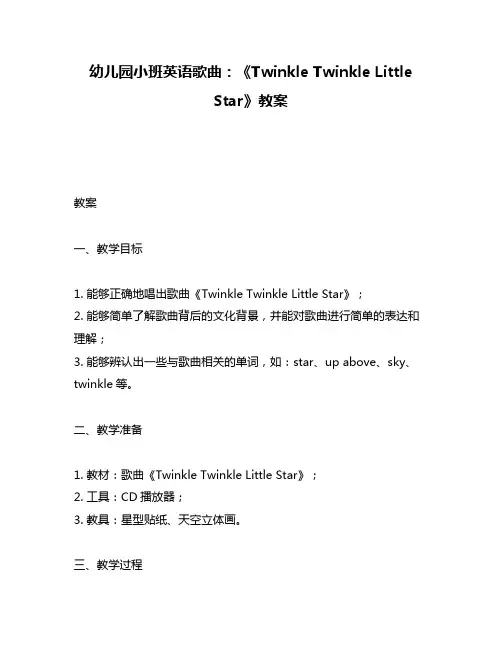 幼儿园小班英语歌曲：《Twinkle Twinkle Little Star》教案

教案

一、教学目标

1. 能够正确地唱出歌曲《Twinkle Twinkle Little Star》；
2. 能够简单了解歌曲背后的文化背景，并能对歌曲进行简单的表达和理解；
3. 能够辨认出一些与歌曲相关的单词，如：star、up above、sky、twinkle 等。

二、教学准备

1. 教材：歌曲《Twinkle Twinkle Little Star》；
2. 工具：CD 播放器；
3. 教具：星型贴纸、天空立体画。

三、教学过程